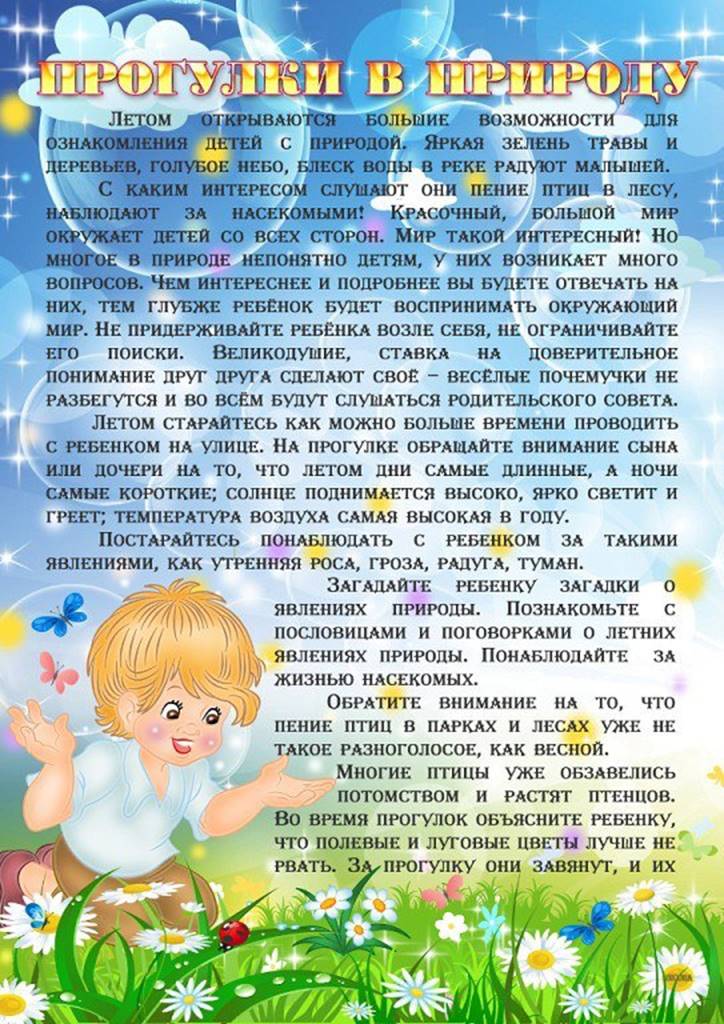 ПРОГУЛКИ В ПРИРОДУ

Летом открываются большие возможности для ознакомления детей с природой. Яркая зелень травы и деревьев, голубое небо, блеск воды в реке радуют малышей.

С каким интересом слушают они пение птиц в лесу, наблюдают за насекомыми! Красочный, большой мир окружает детей со всех сторон. Мир такой интересный! Но многое в природе непонятно детям, у них возникает много вопросов. Чем интереснее и подробнее вы будете отвечать на них, тем глубже ребёнок будет воспринимать окружающий мир. Не придерживайте ребёнка возле себя, не ограничивайте его поиски. Великодушие, ставка на доверительное понимание друг друга сделают своё – весёлые почемучки не разбегутся и во всём будут слушаться родительского совета.

Летом старайтесь как можно больше времени проводить с ребенком на улице. На прогулке обращайте внимание сына или дочери на то, что летом дни самые длинные, а ночи самые короткие; солнце поднимается высоко, ярко светит и греет; температура воздуха самая высокая в году.

Постарайтесь понаблюдать с ребенком за такими явлениями, как утренняя роса, гроза, радуга, туман.

Загадайте ребенку загадки о явлениях природы. Познакомьте с пословицами и поговорками о летних явлениях природы. Понаблюдайте за жизнью насекомых.

Обратите внимание на то, что пение птиц в парках и лесах уже не такое разноголосое, как весной.

Многие птицы уже обзавелись потомством и растят птенцов. Во время прогулок объясните ребенку, что полевые и луговые цветы лучше не рвать. За прогулку они завянут, и их